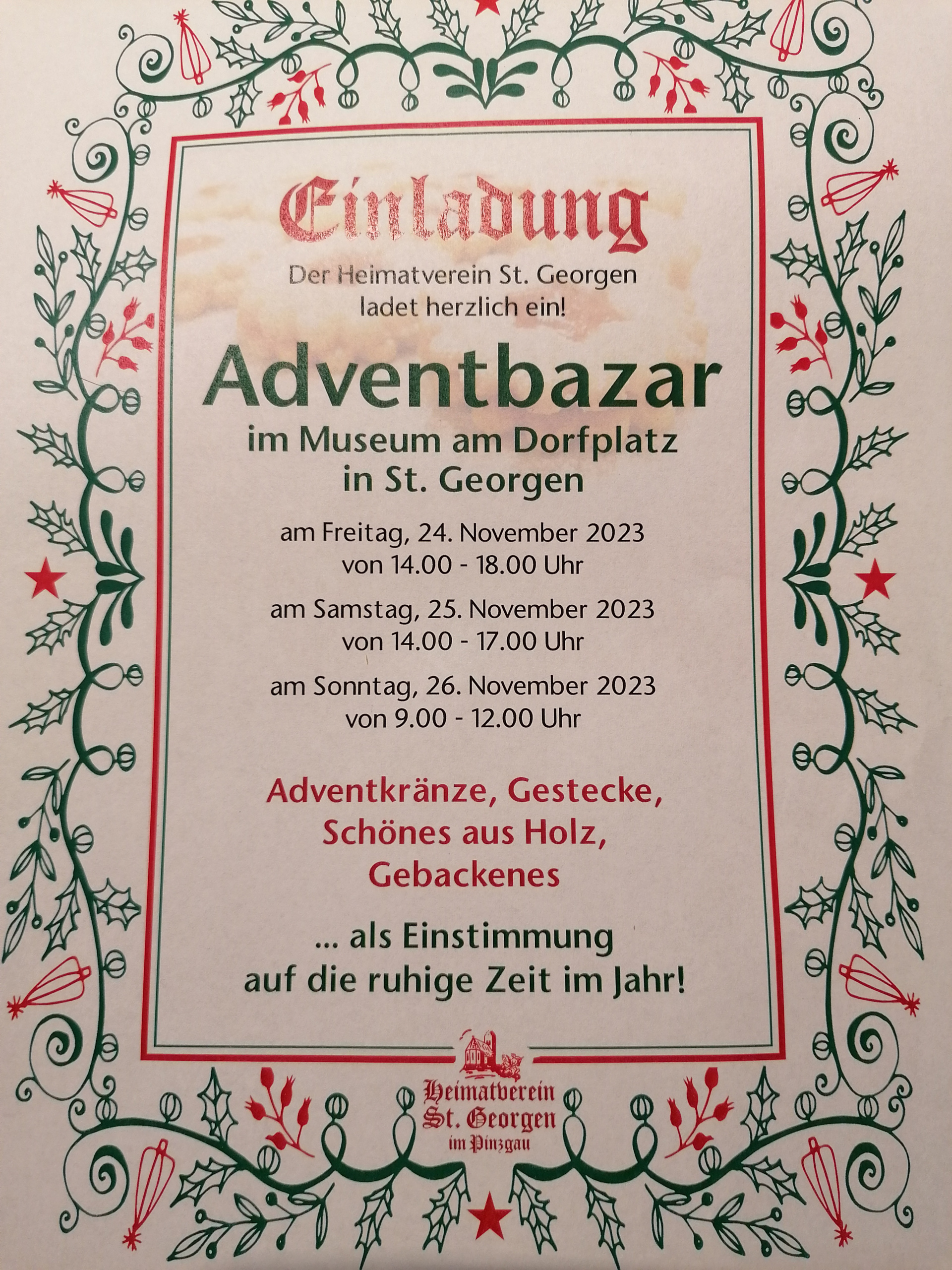 Einladung

Der Heimatverein St. Georgen
ladet herzlich ein!

Adventbazar

im Museum am Dorfplatz
in St. Georgen

am Freitag, 24. November 2023
von 14.00 - 18.00 Uhr

am Samstag, 25. November 2023
von 14.00 - 17.00 Uhr

am Sonntag, 26. November 2023
von 9.00 - 12.00 Uhr

Adventkränze, Gestecke,
Schönes aus Holz,
Gebackenes

... als Einstimmung
auf die ruhige Zeit im Jahr!

Heimatverein
St. Georgen
im Pinzgau